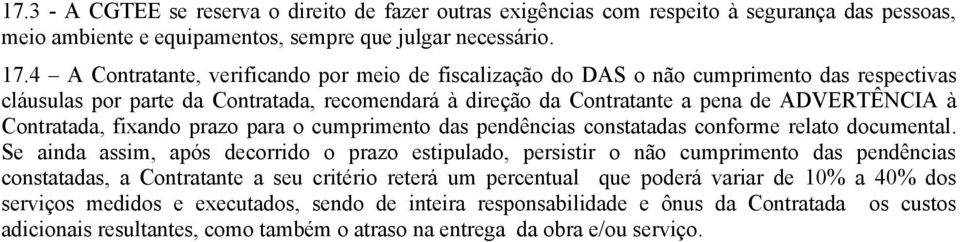 17.3 - A CGTEE se reserva o direito de fazer outras exigências com respeito à segurança das pessoas, meio ambiente e equipamentos, sempre que julgar necessário.

17.4 – A Contratante, verificando por meio de fiscalização do DAS o não cumprimento das respectivas cláusulas por parte da Contratada, recomendará à direção da Contratante a pena de ADVERTÊNCIA à Contratada, fixando prazo para o cumprimento das pendências constatadas conforme relato documental. Se ainda assim, após decorrido o prazo estipulado, persistir o não cumprimento das pendências constatadas, a Contratante a seu critério reterá um percentual que poderá variar de 10% a 40% dos serviços medidos e executados, sendo de inteira responsabilidade e ônus da Contratada os custos adicionais resultantes, como também o atraso na entrega da obra e/ou serviço.